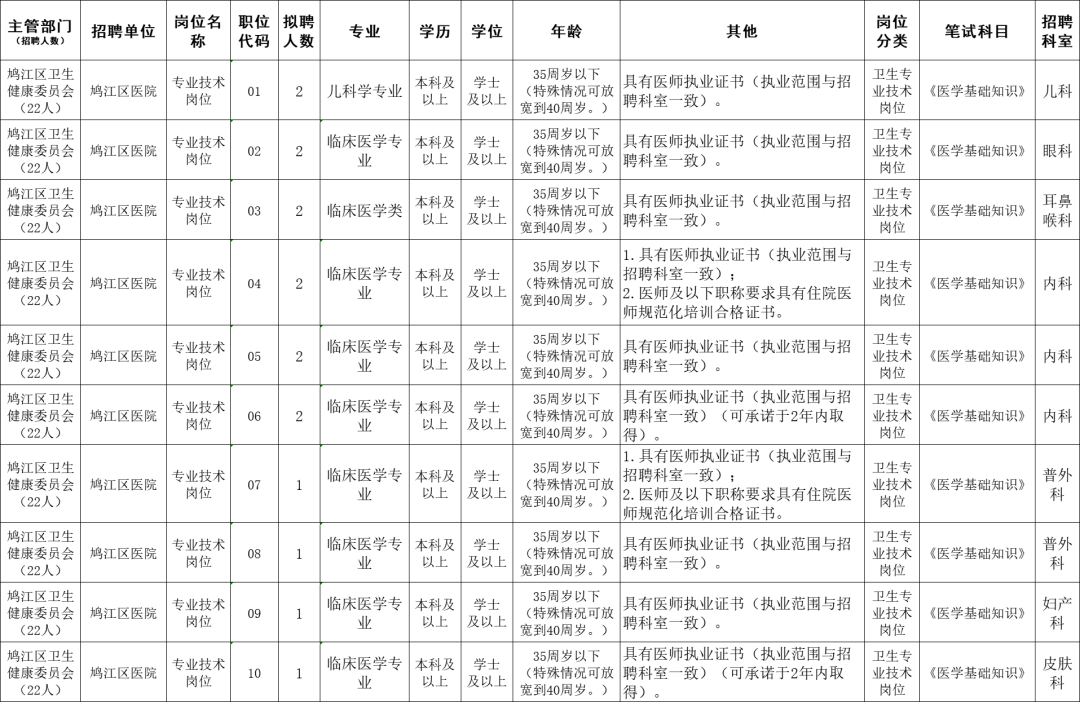 | 主管部门（招聘人数） | 招聘单位 | 岗位名称 | 职位代码 | 拟聘人数 | 专业 | 学历 | 学位 | 年龄 | 其他 | 岗位分类 | 笔试科目 | 招聘科室 |
|---|---|---|---|---|---|---|---|---|---|---|---|---|
| 鸠江区卫生健康委员会（22人） | 鸠江区医院 | 专业技术岗位 | 01 | 2 | 儿科学专业 | 本科及以上 | 学士及以上 | 35周岁以下（特殊情况可放宽到40周岁。） | 具有医师执业证书（执业范围与招聘科室一致）。 | 卫生专业技术岗位 | 《医学基础知识》 | 儿科 |
| 鸠江区卫生健康委员会（22人） | 鸠江区医院 | 专业技术岗位 | 02 | 2 | 临床医学专业 | 本科及以上 | 学士及以上 | 35周岁以下（特殊情况可放宽到40周岁。） | 具有医师执业证书（执业范围与招聘科室一致）。 | 卫生专业技术岗位 | 《医学基础知识》 | 眼科 |
| 鸠江区卫生健康委员会（22人） | 鸠江区医院 | 专业技术岗位 | 03 | 2 | 临床医学类 | 本科及以上 | 学士及以上 | 35周岁以下（特殊情况可放宽到40周岁。） | 具有医师执业证书（执业范围与招聘科室一致）。 | 卫生专业技术岗位 | 《医学基础知识》 | 耳鼻喉科 |
| 鸠江区卫生健康委员会（22人） | 鸠江区医院 | 专业技术岗位 | 04 | 2 | 临床医学专业 | 本科及以上 | 学士及以上 | 35周岁以下（特殊情况可放宽到40周岁。） | 1. 具有医师执业证书（执业范围与招聘科室一致）；2. 医师及以下职称要求具有住院医师规范化培训合格证书。 | 卫生专业技术岗位 | 《医学基础知识》 | 内科 |
| 鸠江区卫生健康委员会（22人） | 鸠江区医院 | 专业技术岗位 | 05 | 2 | 临床医学专业 | 本科及以上 | 学士及以上 | 35周岁以下（特殊情况可放宽到40周岁。） | 具有医师执业证书（执业范围与招聘科室一致）。 | 卫生专业技术岗位 | 《医学基础知识》 | 内科 |
| 鸠江区卫生健康委员会（22人） | 鸠江区医院 | 专业技术岗位 | 06 | 2 | 临床医学专业 | 本科及以上 | 学士及以上 | 35周岁以下（特殊情况可放宽到40周岁。） | 具有医师执业证书（执业范围与招聘科室一致）（可承诺于2年内取得）。 | 卫生专业技术岗位 | 《医学基础知识》 | 内科 |
| 鸠江区卫生健康委员会（22人） | 鸠江区医院 | 专业技术岗位 | 07 | 1 | 临床医学专业 | 本科及以上 | 学士及以上 | 35周岁以下（特殊情况可放宽到40周岁。） | 1. 具有医师执业证书（执业范围与招聘科室一致）；2. 医师及以下职称要求具有住院医师规范化培训合格证书。 | 卫生专业技术岗位 | 《医学基础知识》 | 普外科 |
| 鸠江区卫生健康委员会（22人） | 鸠江区医院 | 专业技术岗位 | 08 | 1 | 临床医学专业 | 本科及以上 | 学士及以上 | 35周岁以下（特殊情况可放宽到40周岁。） | 具有医师执业证书（执业范围与招聘科室一致）。 | 卫生专业技术岗位 | 《医学基础知识》 | 普外科 |
| 鸠江区卫生健康委员会（22人） | 鸠江区医院 | 专业技术岗位 | 09 | 1 | 临床医学专业 | 本科及以上 | 学士及以上 | 35周岁以下（特殊情况可放宽到40周岁。） | 具有医师执业证书（执业范围与招聘科室一致）。 | 卫生专业技术岗位 | 《医学基础知识》 | 妇产科 |
| 鸠江区卫生健康委员会（22人） | 鸠江区医院 | 专业技术岗位 | 10 | 1 | 临床医学专业 | 本科及以上 | 学士及以上 | 35周岁以下（特殊情况可放宽到40周岁。） | 具有医师执业证书（执业范围与招聘科室一致）（可承诺于2年内取得）。 | 卫生专业技术岗位 | 《医学基础知识》 | 皮肤科 |